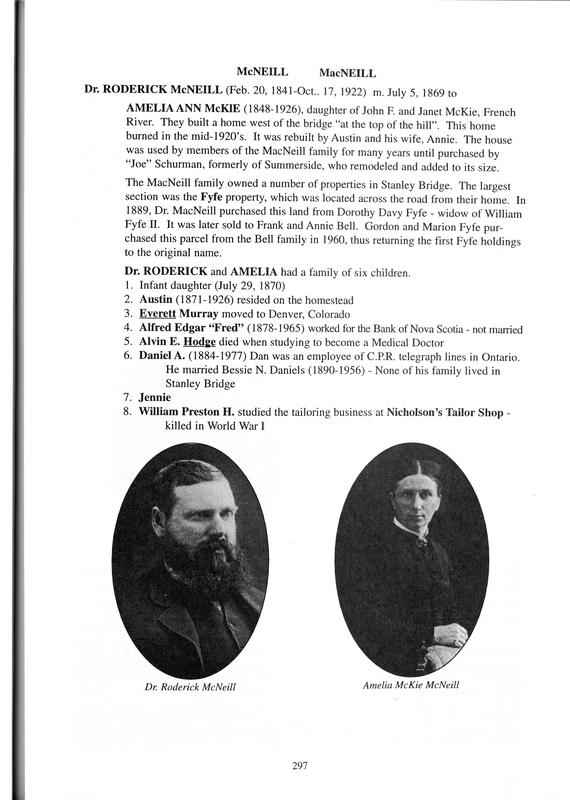 McNEILL MacNEILL

Dr. RODERICK McNEILL (Feb. 20, 1841-Oct.. 17, 1922) m. July 5, 1869 to

AMELIA ANN McKIE (1848-1926), daughter of John F. and Janet McKie, French River. They built a home west of the bridge "at the top of the hill". This home burned in the mid-1920's. It was rebuilt by Austin and his wife, Annie. The house was used by members of the MacNeill family for many years until purchased by "Joe" Schurman, formerly of Summerside, who remodeled and added to its size.

The MacNeill family owned a number of properties in Stanley Bridge. The largest section was the Fyfe property, which was located across the road from their home. In 1889, Dr. MacNeill purchased this land from Dorothy Davy Fyfe - widow of William Fyfe II. It was later sold to Frank and Annie Bell. Gordon and Marion Fyfe purchased this parcel from the Bell family in 1960, thus returning the first Fyfe holdings to the original name.

Dr. RODERICK and AMELIA had a family of six children.
1. Infant daughter (July 29, 1870)
2. Austin (1871-1926) resided on the homestead
3. Everett Murray moved to Denver, Colorado
4. Alfred Edgar "Fred" (1878-1965) worked for the Bank of Nova Scotia - not married
5. Alvin E. Hodge died when studying to become a Medical Doctor
6. Daniel A. (1884-1977) Dan was an employee of C.P.R. telegraph lines in Ontario. He married Bessie N. Daniels (1890-1956) - None of his family lived in Stanley Bridge
7. Jennie
8. William Preston H. studied the tailoring business at Nicholson's Tailor Shop - killed in World War I

Dr. Roderick McNeill

Amelia McKie McNeill

297